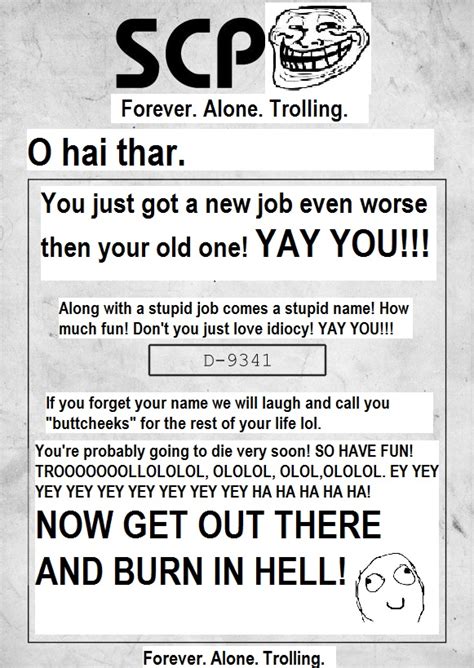 SCP

Forever. Alone. Trolling.

O hai thar.

You just got a new job even worse then your old one! YAY YOU!!!

Along with a stupid job comes a stupid name! How much fun! Don't you just love idiocy! YAY YOU!!!

D-9341

If you forget your name we will laugh and call you "buttcheeks" for the rest of your life lol.

You're probably going to die very soon! SO HAVE FUN! TROOOOOOOLLOLOLOL, OLOLOL, OLOL,OLOLOL. EY YEY YEY YEY YEY YEY YEY YEY YEY HA HA HA HA HA!

NOW GET OUT THERE AND BURN IN HELL!

Forever. Alone. Trolling.